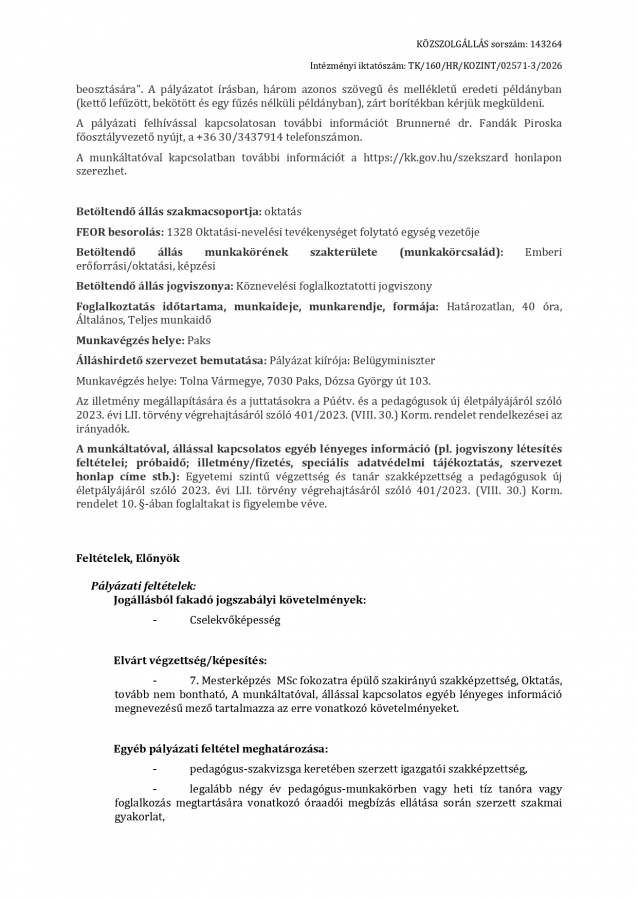 KÖZSZOLGÁLLÁS sorszám: 143264

Intézményi iktatószám: TK/160/HR/KOZINT/02571-3/2026

beosztására". A pályázatot írásban, három azonos szövegű és mellékletű eredeti példányban (kettő lefűzött, bekötött és egy fűzés nélküli példányban), zárt borítékban kérjük megküldeni.

A pályázati felhívással kapcsolatosan további információt Brunnerné dr. Fandák Piroska főosztályvezető nyújt, a +36 30/3437914 telefonszámon.

A munkáltatóval kapcsolatban további információt a https://kk.gov.hu/szekszard honlapon szerezhet.

Betöltendő állás szakmacsoportja: oktatás

FEOR besorolás: 1328 Oktatási-nevelési tevékenységet folytató egység vezetője

Betöltendő állás munkakörének szakterülete (munkakörcsalád): Emberi erőforrási/oktatási, képzési

Betöltendő állás jogviszonya: Köznevelési foglalkoztatotti jogviszony

Foglalkoztatás időtartama, munkaideje, munkarendje, formája: Határozatlan, 40 óra, Általános, Teljes munkaidő

Munkavégzés helye: Paks

Álláshirdető szervezet bemutatása: Pályázat kiírója: Belügyminiszter

Munkavégzés helye: Tolna Vármegye, 7030 Paks, Dózsa György út 103.

Az illetmény megállapítására és a juttatásokra a Púétv. és a pedagógusok új életpályájáról szóló 2023. évi LII. törvény végrehajtásáról szóló 401/2023. (VIII. 30.) Korm. rendelet rendelkezései az irányadók.

A munkáltatóval, állással kapcsolatos egyéb lényeges információ (pl. jogviszony létesítés feltételei; próbaidő; illetmény/fizetés, speciális adatvédelmi tájékoztatás, szervezet honlap címe stb.): Egyetemi szintű végzettség és tanár szakképzettség a pedagógusok új életpályájáról szóló 2023. évi LII. törvény végrehajtásáról szóló 401/2023. (VIII. 30.) Korm. rendelet 10. §-ában foglaltakat is figyelembe véve.

Feltételek, Előnyök

Pályázati feltételek:

Jogállásból fakadó jogszabályi követelmények:

- Cselekvőképesség

Elvárt végzettség/képesítés:

- 7. Mesterképzés MSc fokozatra épülő szakirányú szakképzettség, Oktatás, tovább nem bontható, A munkáltatóval, állással kapcsolatos egyéb lényeges információ megnevezésű mező tartalmazza az erre vonatkozó követelményeket.

Egyéb pályázati feltétel meghatározása:

- pedagógus-szakvizsga keretében szerzett igazgatói szakképzettség,

- legalább négy év pedagógus-munkakörben vagy heti tíz tanóra vagy foglalkozás megtartására vonatkozó óraadói megbízás ellátása során szerzett szakmai gyakorlat,